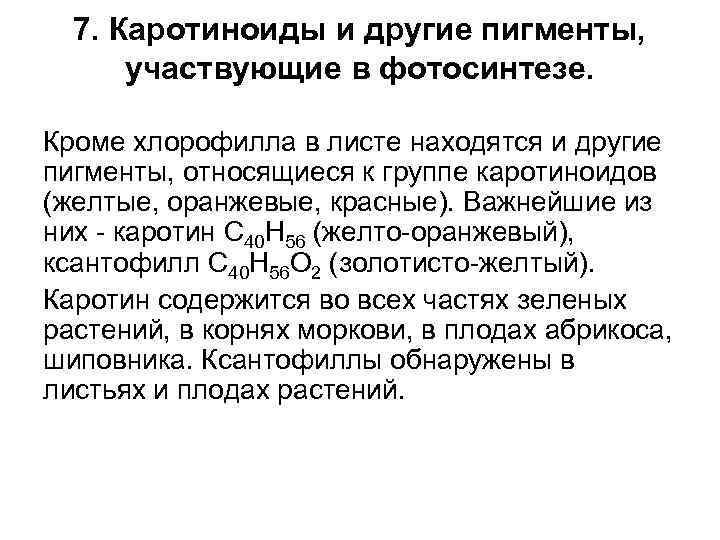 7. Каротиноиды и другие пигменты, участвующие в фотосинтезе.

Кроме хлорофилла в листе находятся и другие пигменты, относящиеся к группе каротиноидов (желтые, оранжевые, красные). Важнейшие из них - каротин $C_{40}H_{56}$ (желто-оранжевый), ксантофилл $C_{40}H_{56}O_2$ (золотисто-желтый).

Каротин содержится во всех частях зеленых растений, в корнях моркови, в плодах абрикоса, шиповника. Ксантофиллы обнаружены в листьях и плодах растений.